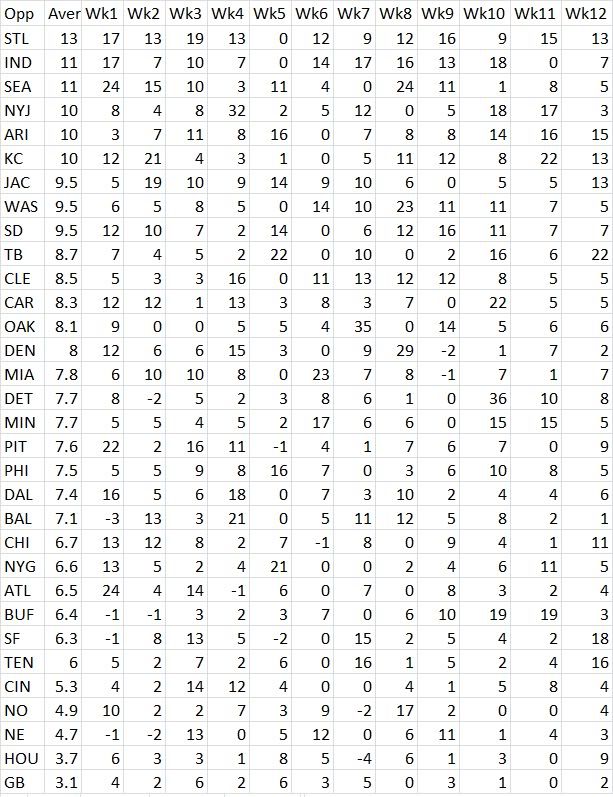 | Opp | Aver | Wk1 | Wk2 | Wk3 | Wk4 | Wk5 | Wk6 | Wk7 | Wk8 | Wk9 | Wk10 | Wk11 | Wk12 |
|---|---|---|---|---|---|---|---|---|---|---|---|---|---|
| STL | 13 | 17 | 13 | 19 | 13 | 0 | 12 | 9 | 12 | 16 | 9 | 15 | 13 |
| IND | 11 | 17 | 7 | 10 | 7 | 0 | 14 | 17 | 16 | 13 | 18 | 0 | 7 |
| SEA | 11 | 24 | 15 | 10 | 3 | 11 | 4 | 0 | 24 | 11 | 1 | 8 | 5 |
| NYJ | 10 | 8 | 4 | 8 | 32 | 2 | 5 | 12 | 0 | 5 | 18 | 17 | 3 |
| ARI | 10 | 3 | 7 | 11 | 8 | 16 | 0 | 7 | 8 | 8 | 14 | 16 | 15 |
| KC | 10 | 12 | 21 | 4 | 3 | 1 | 0 | 5 | 11 | 12 | 8 | 22 | 13 |
| JAC | 9.5 | 5 | 19 | 10 | 9 | 14 | 9 | 10 | 6 | 0 | 5 | 5 | 13 |
| WAS | 9.5 | 6 | 5 | 8 | 5 | 0 | 14 | 10 | 23 | 11 | 11 | 7 | 5 |
| SD | 9.5 | 12 | 10 | 7 | 2 | 14 | 0 | 6 | 12 | 16 | 11 | 7 | 7 |
| TB | 8.7 | 7 | 4 | 5 | 2 | 22 | 0 | 10 | 0 | 2 | 16 | 6 | 22 |
| CLE | 8.5 | 5 | 3 | 3 | 16 | 0 | 11 | 13 | 12 | 12 | 8 | 5 | 5 |
| CAR | 8.3 | 12 | 12 | 1 | 13 | 3 | 8 | 3 | 7 | 0 | 22 | 5 | 5 |
| OAK | 8.1 | 9 | 0 | 0 | 5 | 5 | 4 | 35 | 0 | 14 | 5 | 6 | 6 |
| DEN | 8 | 12 | 6 | 6 | 15 | 3 | 0 | 9 | 29 | -2 | 1 | 7 | 2 |
| MIA | 7.8 | 6 | 10 | 10 | 8 | 0 | 23 | 7 | 8 | -1 | 7 | 1 | 7 |
| DET | 7.7 | 8 | -2 | 5 | 2 | 3 | 8 | 6 | 1 | 0 | 36 | 10 | 8 |
| MIN | 7.7 | 5 | 5 | 4 | 5 | 2 | 17 | 6 | 6 | 0 | 15 | 15 | 5 |
| PIT | 7.6 | 22 | 2 | 16 | 11 | -1 | 4 | 1 | 7 | 6 | 7 | 0 | 9 |
| PHI | 7.5 | 5 | 5 | 9 | 8 | 16 | 7 | 0 | 3 | 6 | 10 | 8 | 5 |
| DAL | 7.4 | 16 | 5 | 6 | 18 | 0 | 7 | 3 | 10 | 2 | 4 | 4 | 6 |
| BAL | 7.1 | -3 | 13 | 3 | 21 | 0 | 5 | 11 | 12 | 5 | 8 | 2 | 1 |
| CHI | 6.7 | 13 | 12 | 8 | 2 | 7 | -1 | 8 | 0 | 9 | 4 | 1 | 11 |
| NYG | 6.6 | 13 | 5 | 2 | 4 | 21 | 0 | 0 | 2 | 4 | 6 | 11 | 5 |
| ATL | 6.5 | 24 | 4 | 14 | -1 | 6 | 0 | 7 | 0 | 8 | 3 | 2 | 4 |
| BUF | 6.4 | -1 | -1 | 3 | 2 | 3 | 7 | 0 | 6 | 10 | 19 | 19 | 3 |
| SF | 6.3 | -1 | 8 | 13 | 5 | -2 | 0 | 15 | 2 | 5 | 4 | 2 | 18 |
| TEN | 6 | 5 | 2 | 7 | 2 | 6 | 0 | 16 | 1 | 5 | 2 | 4 | 16 |
| CIN | 5.3 | 4 | 2 | 14 | 12 | 4 | 0 | 0 | 4 | 1 | 5 | 8 | 4 |
| NO | 4.9 | 10 | 2 | 2 | 7 | 3 | 9 | -2 | 17 | 2 | 0 | 0 | 4 |
| NE | 4.7 | -1 | -2 | 13 | 0 | 5 | 12 | 0 | 6 | 11 | 1 | 4 | 3 |
| HOU | 3.7 | 6 | 3 | 3 | 1 | 8 | 5 | -4 | 6 | 1 | 3 | 0 | 9 |
| GB | 3.1 | 4 | 2 | 6 | 2 | 6 | 3 | 5 | 0 | 3 | 1 | 0 | 2 |